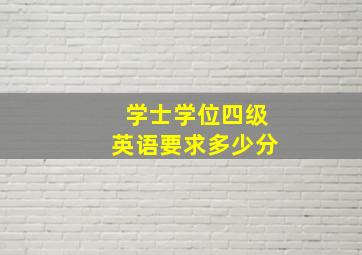 学士学位四级
英语要求多少分